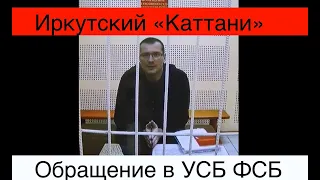 Иркутский «Каттани»

Обращение в УСБ ФСБ